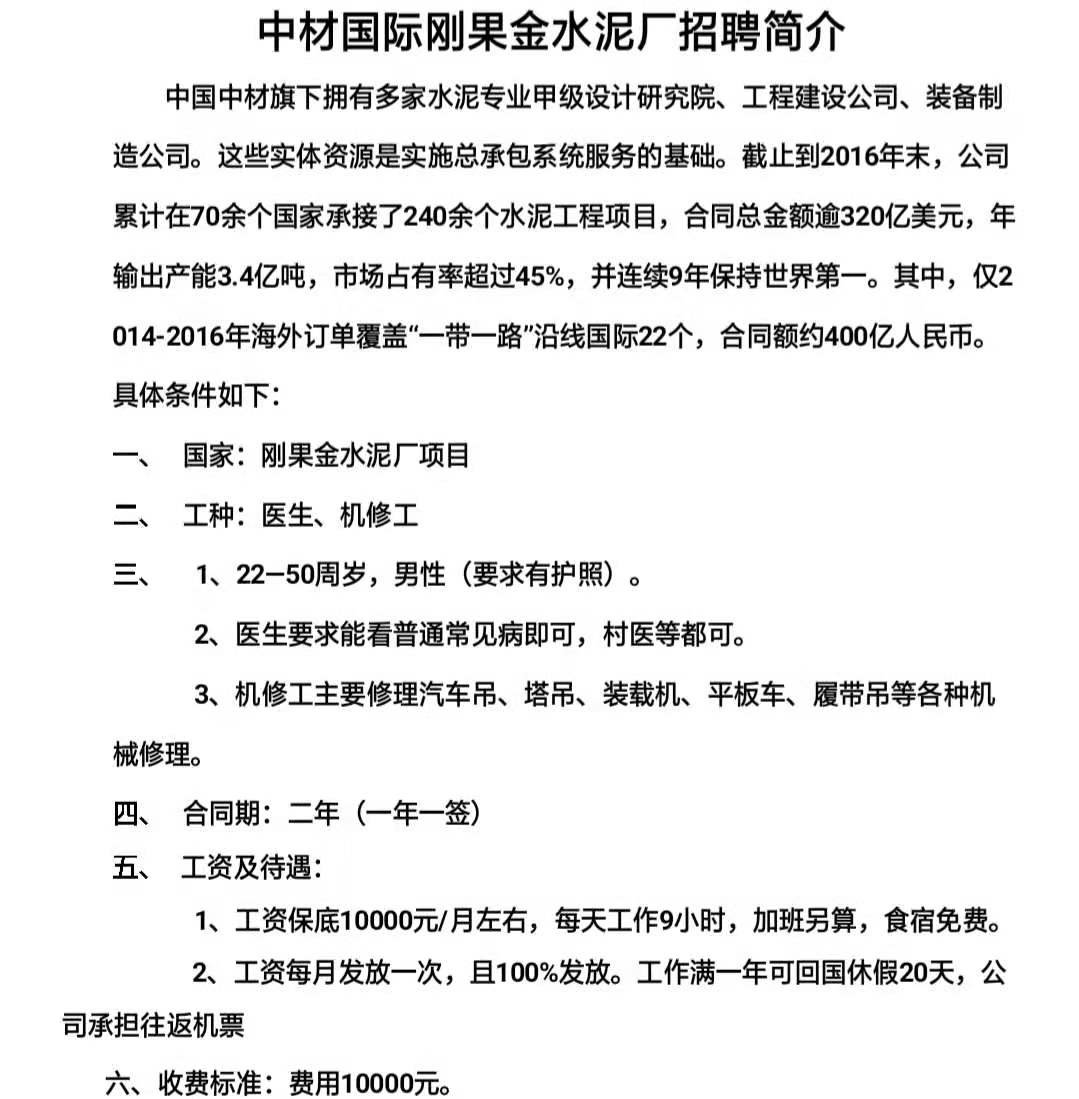 中材国际刚果金水泥厂招聘简介

中国中材旗下拥有多家水泥专业甲级设计研究院、工程建设公司、装备制造公司。这些实体资源是实施总承包系统服务的基础。截止到2016年末，公司累计在70余个国家承接了240余个水泥工程项目，合同总金额逾320亿美元，年输出产能3.4亿吨，市场占有率超过45%，并连续9年保持世界第一。其中，仅2014-2016年海外订单覆盖“一带一路”沿线国际22个，合同额约400亿人民币。

具体条件如下：

一、 国家：刚果金水泥厂项目

二、 工种：医生、机修工

三、 1、22—50周岁，男性（要求有护照）。

2、医生要求能看普通常见病即可，村医等都可。

3、机修工主要修理汽车吊、塔吊、装载机、平板车、履带吊等各种机械修理。

四、 合同期：二年（一年一签）

五、 工资及待遇：

1、工资保底10000元/月左右，每天工作9小时，加班另算，食宿免费。

2、工资每月发放一次，且100%发放。工作满一年可回国休假20天，公司承担往返机票

六、收费标准：费用10000元。